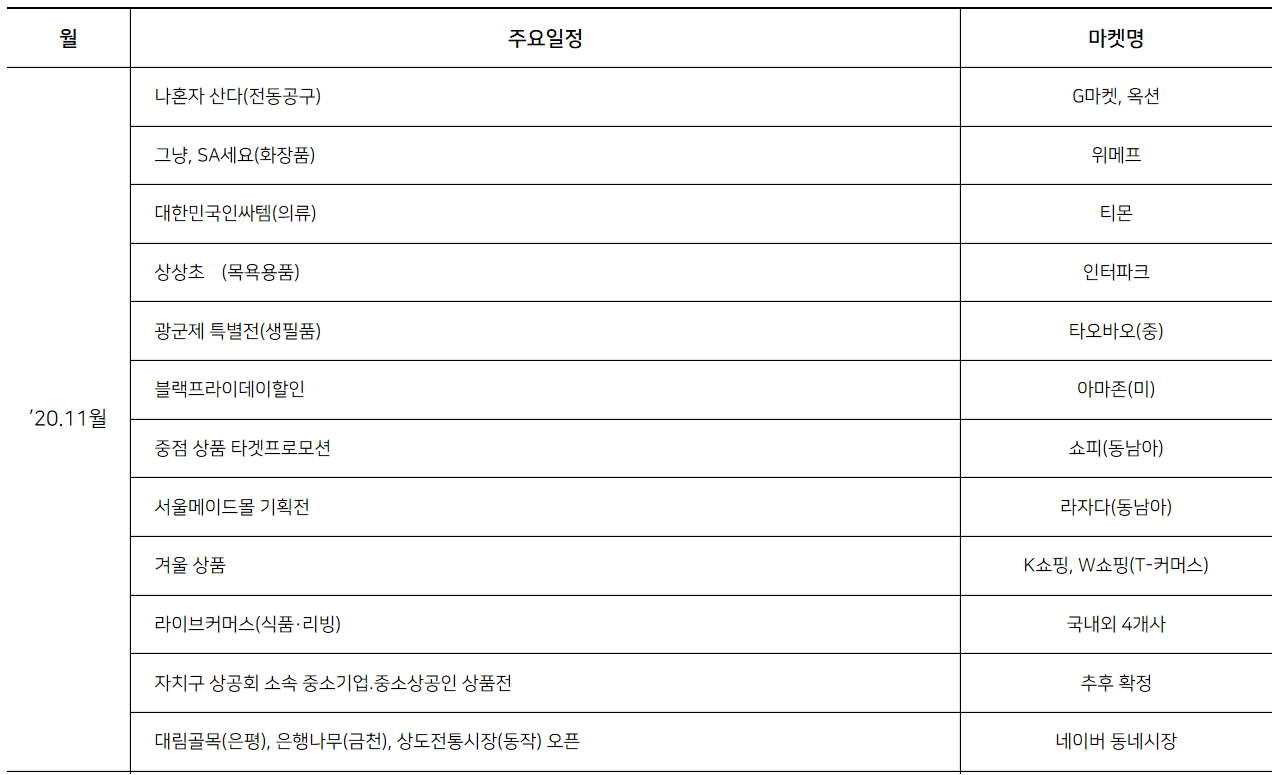 | 월 | 주요일정 | 마켓명 |
|---|---|---|
| '20.11월 | 나혼자 산다(전동공구) | G마켓, 옥션 |
| | 그냥, SA세요(화장품) | 위메프 |
| | 대한민국인싸템(의류) | 티몬 |
| | 상상초 (목욕용품) | 인터파크 |
| | 광군제 특별전(생필품) | 타오바오(중) |
| | 블랙프라이데이할인 | 아마존(미) |
| | 중점 상품 타겟프로모션 | 쇼피(동남아) |
| | 서울메이드몰 기획전 | 라자다(동남아) |
| | 겨울 상품 | K쇼핑, W쇼핑(T-커머스) |
| | 라이브커머스(식품·리빙) | 국내외 4개사 |
| | 자치구 상공회 소속 중소기업.중소상공인 상품전 | 추후 확정 |
| | 대림골목(은평), 은행나무(금천), 상도전통시장(동작) 오픈 | 네이버 동네시장 |